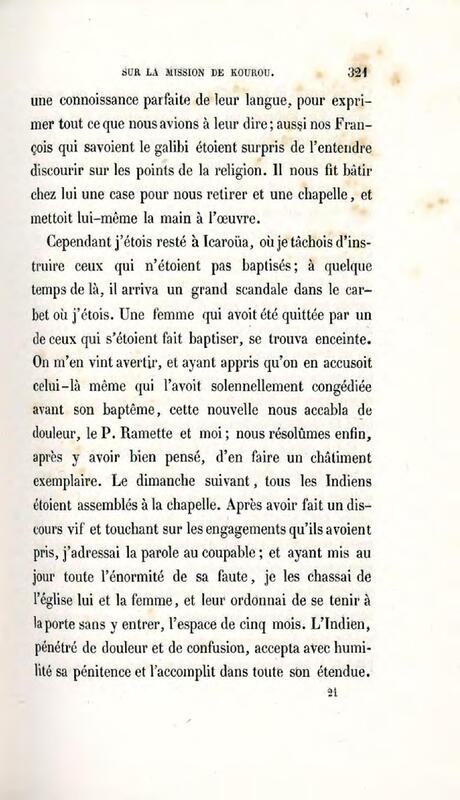 SUR LA MISSION DE KOUROU. 321

une connoissance parfaite de leur langue, pour exprimer tout ce que nous avions à leur dire; aussi nos François qui savoient le galibi étoient surpris de l'entendre discourir sur les points de la religion. Il nous fit bâtir chez lui une case pour nous retirer et une chapelle, et mettoit lui-même la main à l'œuvre.

Cependant j'étois resté à Icaroüa, où je tâchois d'instruire ceux qui n'étoient pas baptisés; à quelque temps de là, il arriva un grand scandale dans le carbet où j'étois. Une femme qui avoit été quittée par un de ceux qui s'étoient fait baptiser, se trouva enceinte. On m'en vint avertir, et ayant appris qu'on en accusoit celui-là même qui l'avoit solennellement congédiée avant son baptême, cette nouvelle nous accabla de douleur, le P. Ramette et moi; nous résolûmes enfin, après y avoir bien pensé, d'en faire un châtiment exemplaire. Le dimanche suivant, tous les Indiens étoient assemblés à la chapelle. Après avoir fait un discours vif et touchant sur les engagements qu'ils avoient pris, j'adressai la parole au coupable; et ayant mis au jour toute l'énormité de sa faute, je les chassai de l'église lui et la femme, et leur ordonnai de se tenir à la porte sans y entrer, l'espace de cinq mois. L'Indien, pénétré de douleur et de confusion, accepta avec humilité sa pénitence et l'accomplit dans toute son étendue.

21